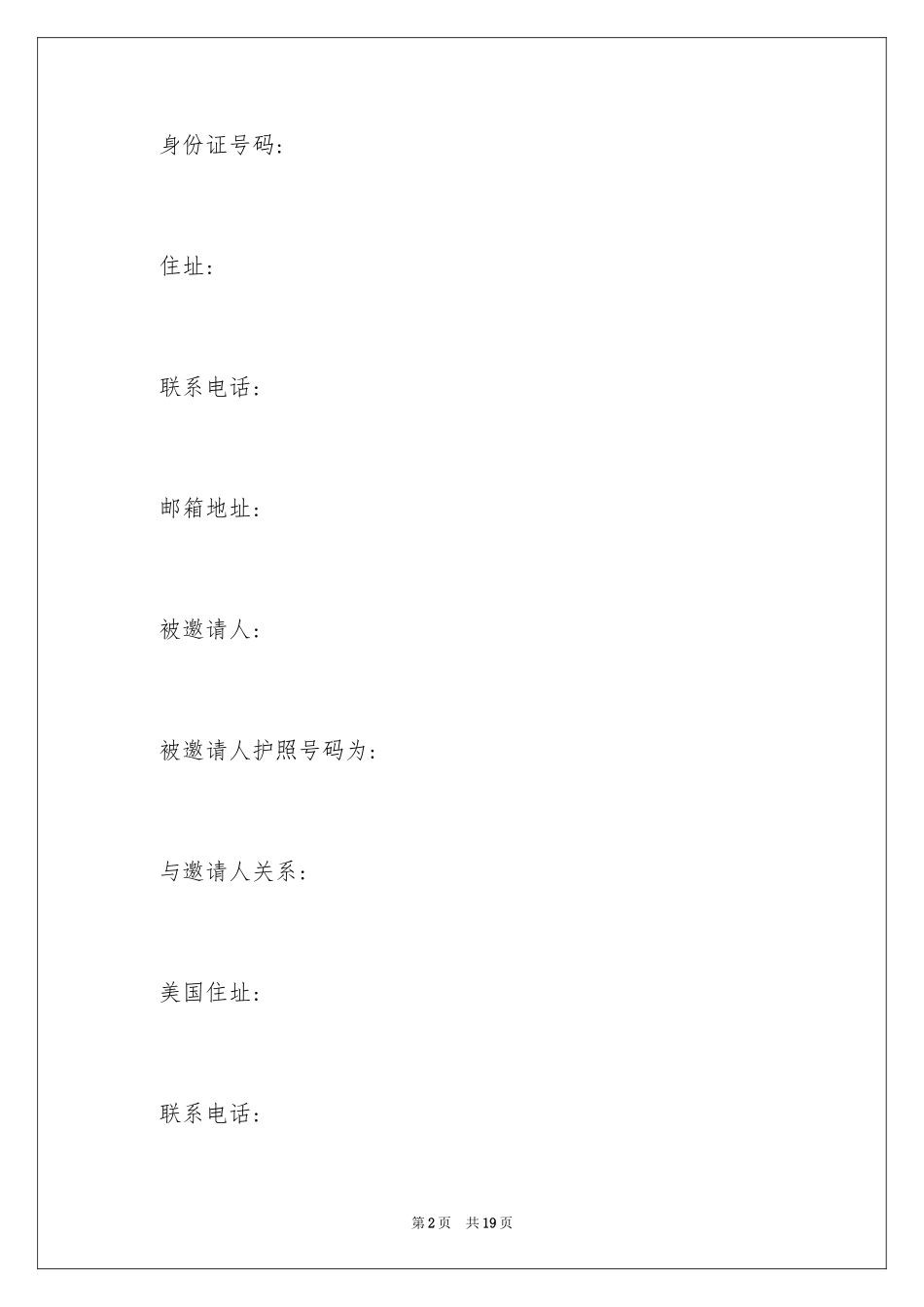 身份证号码:

住址:

联系电话:

邮箱地址:

被邀请人:

被邀请人护照号码为:

与邀请人关系:

美国住址:

联系电话:

第 2 页 共 19 页